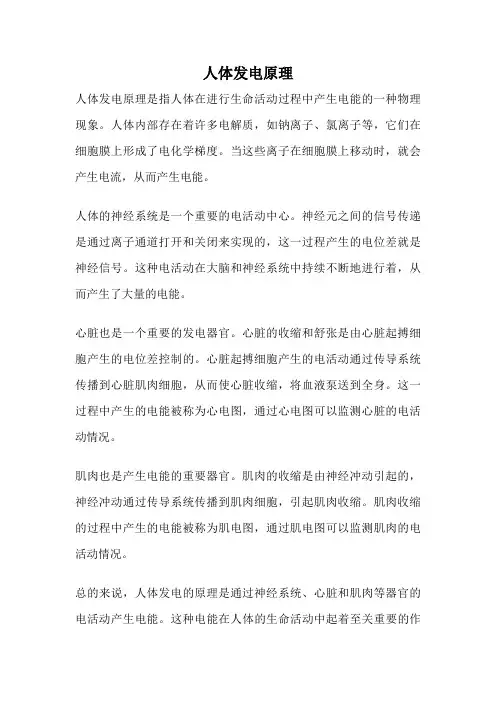 人体发电原理

人体发电原理是指人体在进行生命活动过程中产生电能的一种物理现象。人体内部存在着许多电解质，如钠离子、氯离子等，它们在细胞膜上形成了电化学梯度。当这些离子在细胞膜上移动时，就会产生电流，从而产生电能。

人体的神经系统是一个重要的电活动中心。神经元之间的信号传递是通过离子通道打开和关闭来实现的，这一过程产生的电位差就是神经信号。这种电活动在大脑和神经系统中持续不断地进行着，从而产生了大量的电能。

心脏也是一个重要的发电器官。心脏的收缩和舒张是由心脏起搏细胞产生的电位差控制的。心脏起搏细胞产生的电活动通过传导系统传播到心脏肌肉细胞，从而使心脏收缩，将血液泵送到全身。这一过程中产生的电能被称为心电图，通过心电图可以监测心脏的电活动情况。

肌肉也是产生电能的重要器官。肌肉的收缩是由神经冲动引起的，神经冲动通过传导系统传播到肌肉细胞，引起肌肉收缩。肌肉收缩的过程中产生的电能被称为肌电图，通过肌电图可以监测肌肉的电活动情况。

总的来说，人体发电的原理是通过神经系统、心脏和肌肉等器官的电活动产生电能。这种电能在人体的生命活动中起着至关重要的作